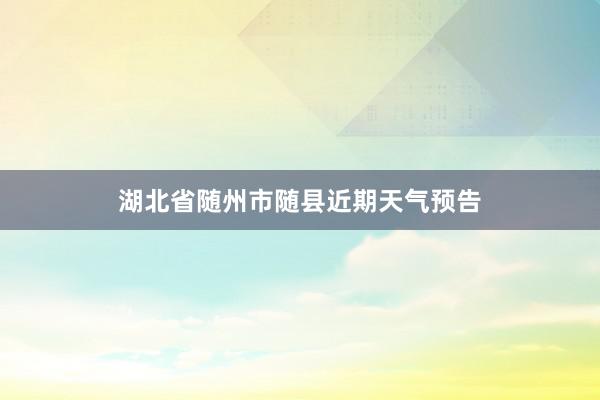 湖北省随州市随县近期天气预告